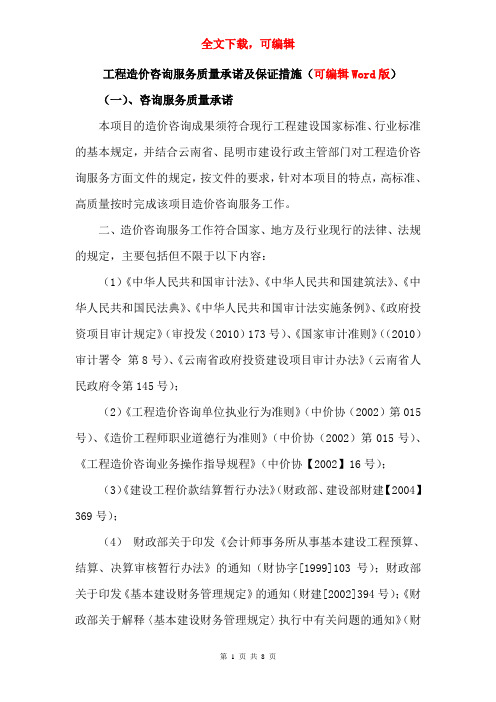 全文下载，可编辑

工程造价咨询服务质量承诺及保证措施（可编辑Word版）

（一）、咨询服务质量承诺

本项目的造价咨询成果须符合现行工程建设国家标准、行业标准的基本规定，并结合云南省、昆明市建设行政主管部门对工程造价咨询服务方面文件的规定，按文件的要求，针对本项目的特点，高标准、高质量按时完成该项目造价咨询服务工作。

二、造价咨询服务工作符合国家、地方及行业现行的法律、法规的规定，主要包括但不限于以下内容：

（1）《中华人民共和国审计法》、《中华人民共和国建筑法》、《中华人民共和国民法典》、《中华人民共和国审计法实施条例》、《政府投资项目审计规定》（审投发（2010）173号）、《国家审计准则》（(2010)审计署令 第8号）、《云南省政府投资建设项目审计办法》（云南省人民政府令第145号）；

（2）《工程造价咨询单位执业行为准则》（中价协（2002）第015号）、《造价工程师职业道德行为准则》（中价协（2002）第015号）、《工程造价咨询业务操作指导规程》（中价协【2002】16号）；

（3）《建设工程价款结算暂行办法》（财政部、建设部财建【2004】369号）；

（4） 财政部关于印发《会计师事务所从事基本建设工程预算、结算、决算审核暂行办法》的通知（财协字[1999]103 号）；财政部关于印发《基本建设财务管理规定》的通知（财建[2002]394号）；《财政部关于解释〈基本建设财务管理规定〉执行中有关问题的通知》（财

第 1 页 共 8 页